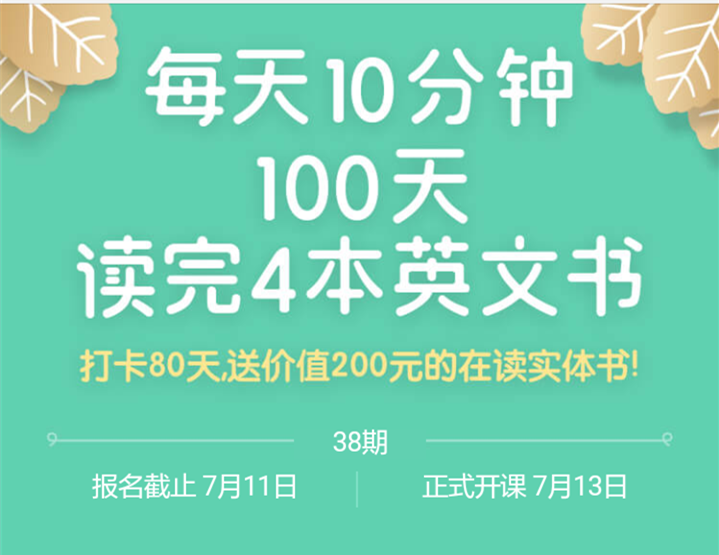 每天10分钟
100天
读完4本英文书

打卡80天,送价值200元的在读实体书!

38期

报名截止 7月11日

正式开课 7月13日